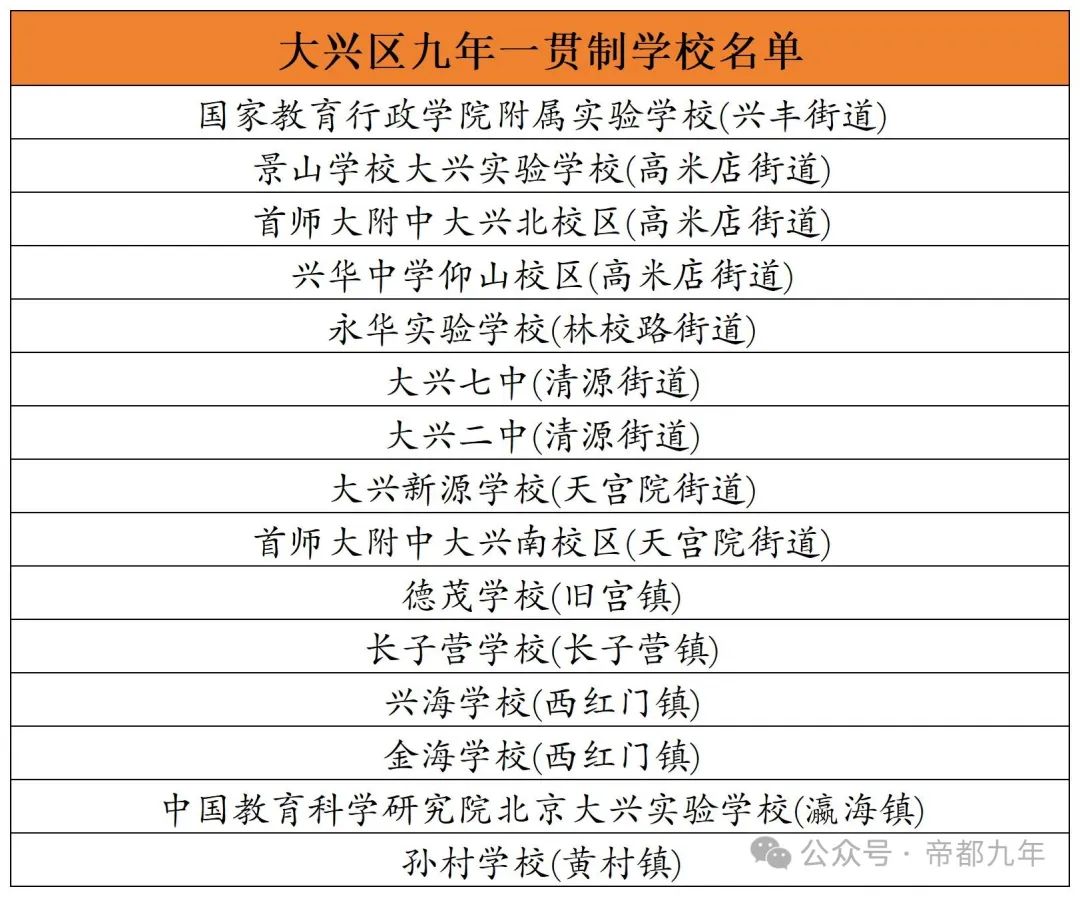 | 大兴区九年一贯制学校名单 |
|---|
| 国家教育行政学院附属实验学校(兴丰街道) |
| 景山学校大兴实验学校(高米店街道) |
| 首师大附中大兴北校区(高米店街道) |
| 兴华中学仰山校区(高米店街道) |
| 永华实验学校(林校路街道) |
| 大兴七中(清源街道) |
| 大兴二中(清源街道) |
| 大兴新源学校(天宫院街道) |
| 首师大附中大兴南校区(天宫院街道) |
| 德茂学校(旧宫镇) |
| 长子营学校(长子营镇) |
| 兴海学校(西红门镇) |
| 金海学校(西红门镇) |
| 中国教育科学研究院北京大兴实验学校(瀛海镇) |
| 孙村学校(黄村镇) |

公众号 · 帝都九年